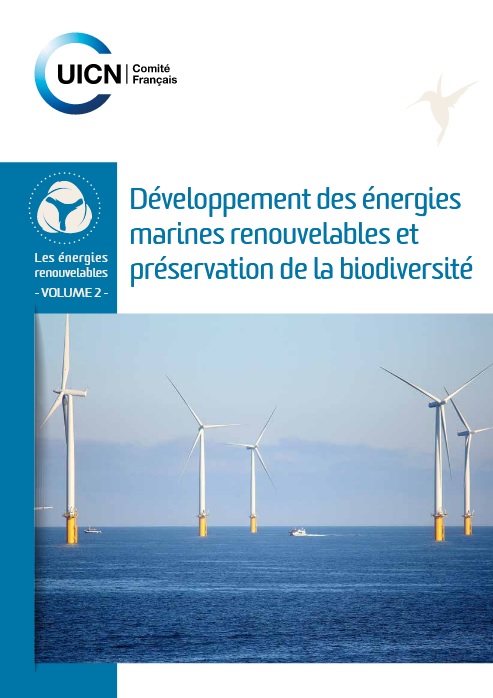 UICN Comité Français

Les énergies renouvelables
- VOLUME 2 -

Développement des énergies marines renouvelables et préservation de la biodiversité